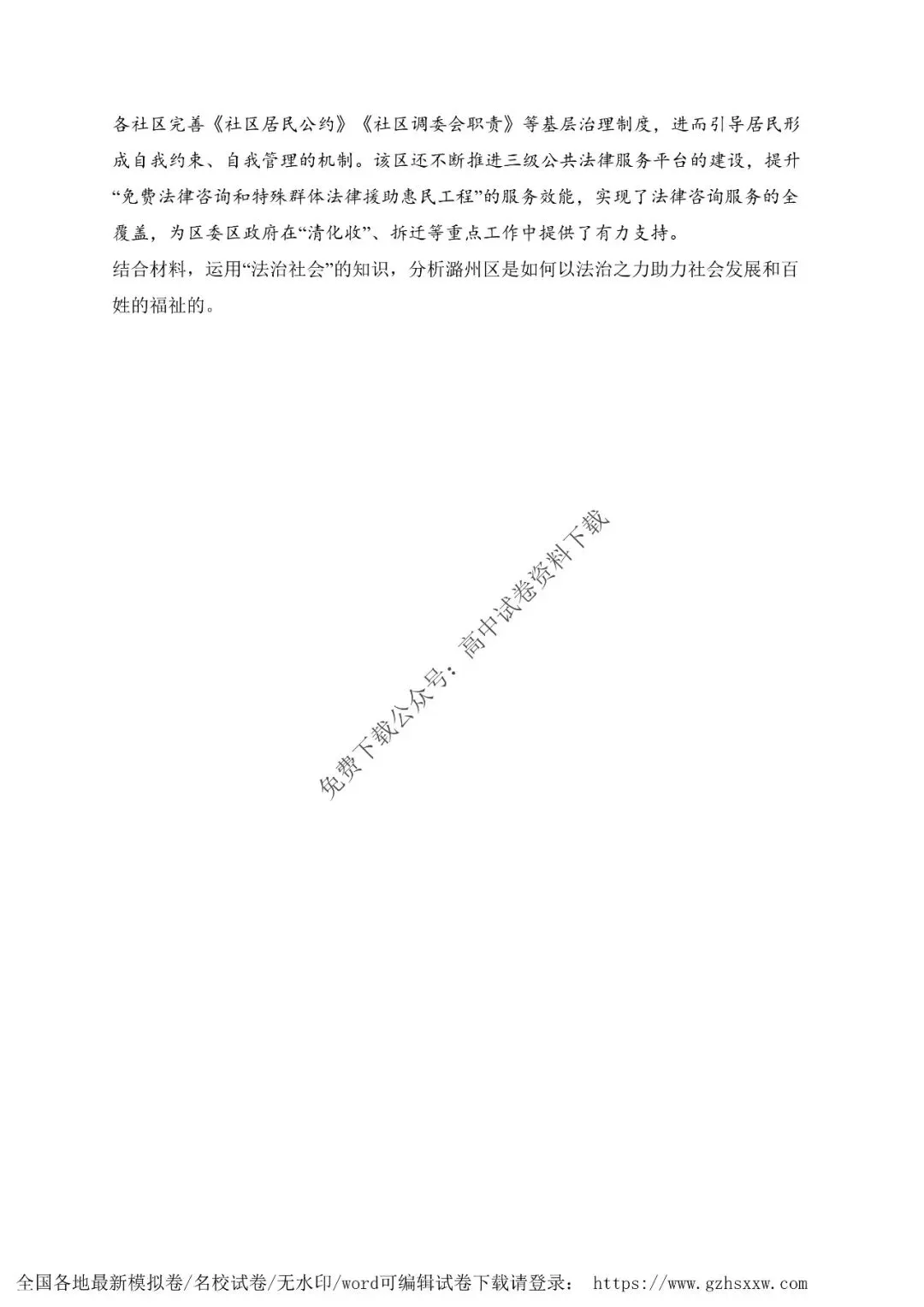 各社区完善《社区居民公约》《社区调委会职责》等基层治理制度，进而引导居民形成自我约束、自我管理的机制。该区还不断推进三级公共法律服务平台的建设，提升“免费法律咨询和特殊群体法律援助惠民工程”的服务效能，实现了法律咨询服务的全覆盖，为区委区政府在“清化收”、拆迁等重点工作中提供了有力支持。
结合材料，运用“法治社会”的知识，分析潞州区是如何以法治之力助力社会发展和百姓的福祉的。

免费下载公众号：高中试卷资料下载

全国各地最新模拟卷/名校试卷/无水印/word可编辑试卷下载请登录： https://www.gzhsxxw.com